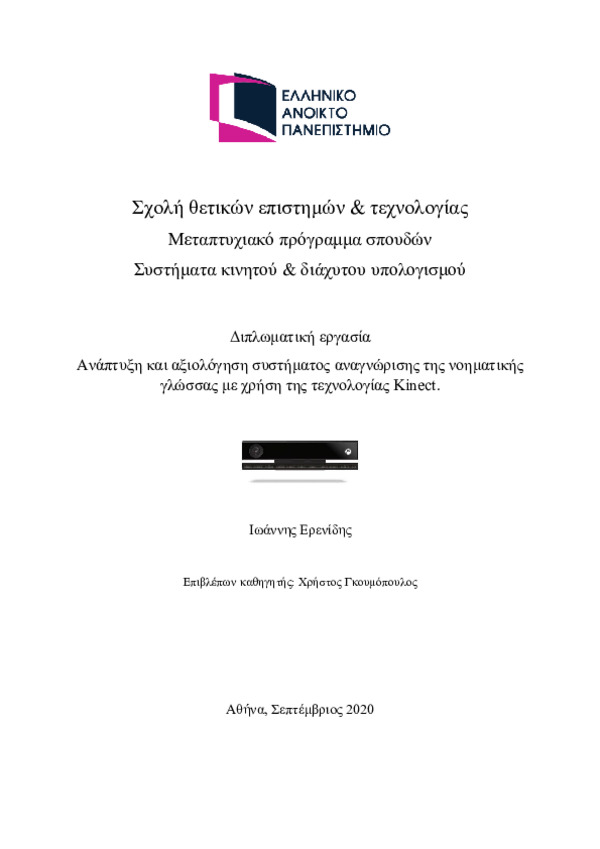 ΕΛΛΗΝΙΚΟ
ΑΝΟΙΚΤΟ
ΠΑΝΕΠΙΣΤΗΜΙΟ

Σχολή θετικών επιστημών & τεχνολογίας
Μεταπτυχιακό πρόγραμμα σπουδών
Συστήματα κινητού & διάχυτου υπολογισμού

Διπλωματική εργασία
Ανάπτυξη και αξιολόγηση συστήματος αναγνώρισης της νοηματικής γλώσσας με χρήση της τεχνολογίας Kinect.

Ιωάννης Ερενίδης

Επιβλέπων καθηγητής: Χρήστος Γκουμόπουλος

Αθήνα, Σεπτέμβριος 2020